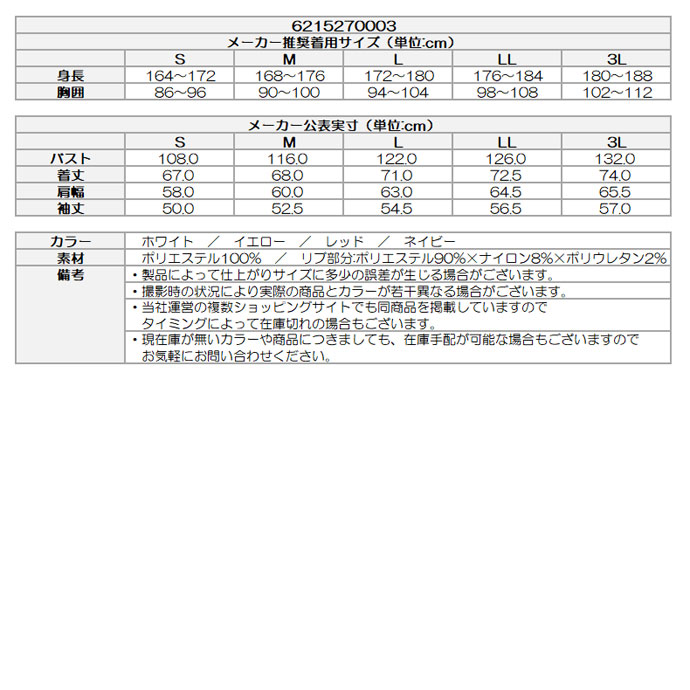 6215270003

メーカー推奨着用サイズ（単位:cm）

| | S | M | L | LL | 3L |
|---|---|---|---|---|---|
| 身長 | 164～172 | 168～176 | 172～180 | 176～184 | 180～188 |
| 胸囲 | 86~96 | 90～100 | 94～104 | 98～108 | 102～112 |

メーカー公表実寸（単位:cm）

| | S | M | L | LL | 3L |
|---|---|---|---|---|---|
| バスト | 108.0 | 116.0 | 122.0 | 126.0 | 132.0 |
| 着丈 | 67.0 | 68.0 | 71.0 | 72.5 | 74.0 |
| 肩幅 | 58.0 | 60.0 | 63.0 | 64.5 | 65.5 |
| 袖丈 | 50.0 | 52.5 | 54.5 | 56.5 | 57.0 |

| | |
|---|---|
| カラー | ホワイト ／ イエロー ／ レッド ／ ネイビー |
| 素材 | ポリエステル100% ／ リブ部分:ポリエステル90%×ナイロン8%×ポリウレタン2% |
| 備考 | ・製品によって仕上がりサイズに多少の誤差が生じる場合がございます。 |
| | ・撮影時の状況により実際の商品とカラーが若干異なる場合がございます。 |
| | ・当社運営の複数ショッピングサイトでも同商品を掲載していますので タイミングによって在庫切れの場合もございます。 |
| | ・現在庫が無いカラーや商品につきましても、在庫手配が可能な場合もございますので お気軽にお問い合わせください。 |